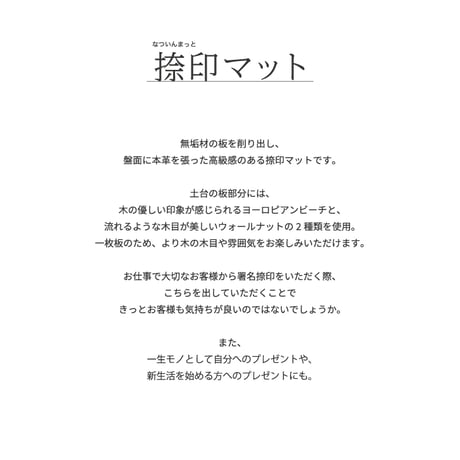 なついんまっと
捺印マット

無垢材の板を削り出し、
盤面に本革を張った高級感のある捺印マットです。

土台の板部分には、
木の優しい印象が感じられるヨーロピアンビーチと、
流れるような木目が美しいウォールナットの２種類を使用。
一枚板のため、より木の木目や雰囲気をお楽しみいただけます。

お仕事で大切なお客様から署名捺印をいただく際、
こちらを出していただくことで
きっとお客様も気持ちが良いのではないでしょうか。

また、
一生モノとして自分へのプレゼントや、
新生活を始める方へのプレゼントにも。